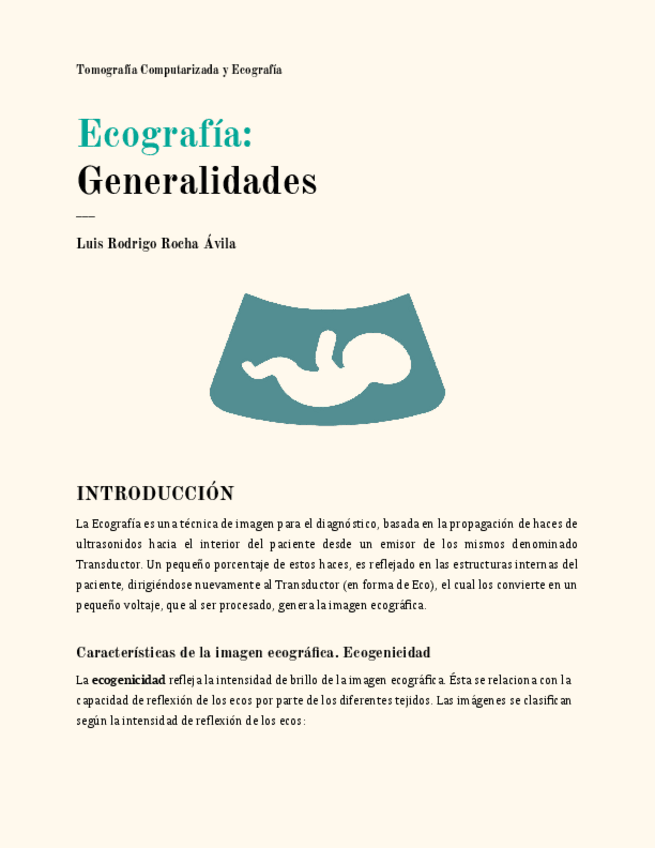 Tomografía Computarizada y Ecografía

Ecografía:
Generalidades

Luis Rodrigo Rocha Ávila

INTRODUCCIÓN

La Ecografía es una técnica de imagen para el diagnóstico, basada en la propagación de haces de ultrasonidos hacia el interior del paciente desde un emisor de los mismos denominado Transductor. Un pequeño porcentaje de estos haces, es reflejado en las estructuras internas del paciente, dirigiéndose nuevamente al Transductor (en forma de Eco), el cual los convierte en un pequeño voltaje, que al ser procesado, genera la imagen ecográfica.

Características de la imagen ecográfica. Ecogenicidad

La ecogenicidad refleja la intensidad de brillo de la imagen ecográfica. Ésta se relaciona con la capacidad de reflexión de los ecos por parte de los diferentes tejidos. Las imágenes se clasifican según la intensidad de reflexión de los ecos: